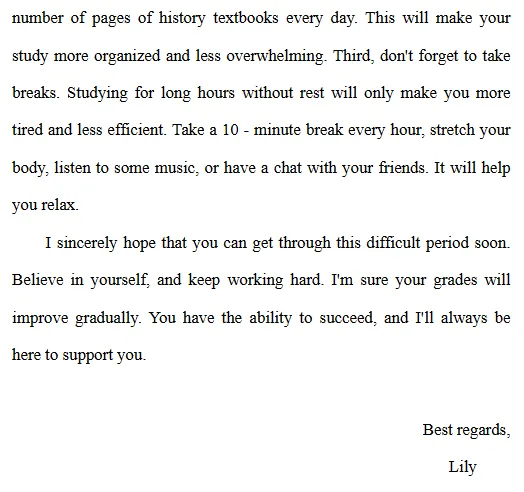 number of pages of history textbooks every day. This will make your study more organized and less overwhelming. Third, don't forget to take breaks. Studying for long hours without rest will only make you more tired and less efficient. Take a 10 - minute break every hour, stretch your body, listen to some music, or have a chat with your friends. It will help you relax.

I sincerely hope that you can get through this difficult period soon. Believe in yourself, and keep working hard. I'm sure your grades will improve gradually. You have the ability to succeed, and I'll always be here to support you.

Best regards,

Lily